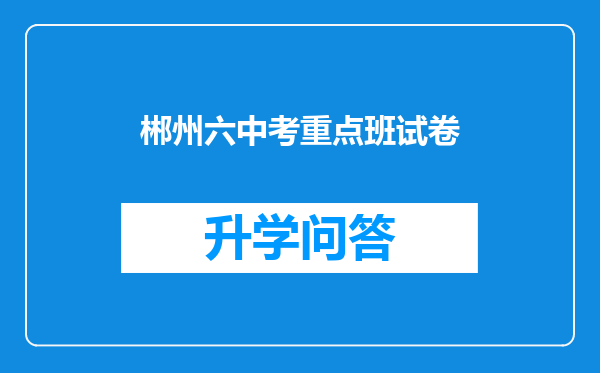 郴州六中考重点班试卷

升学问答